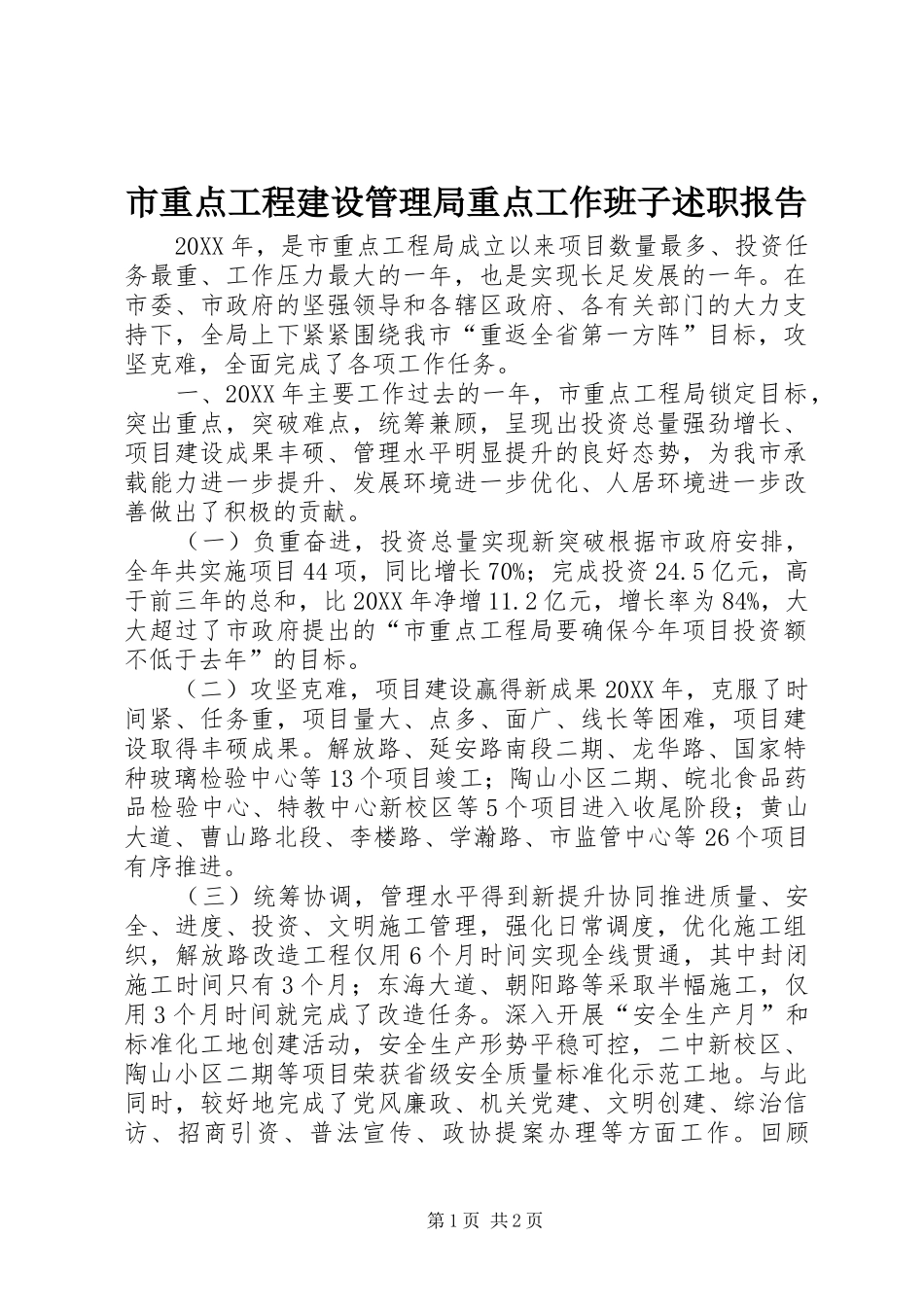 市重点工程建设管理局重点工作班子述职报告

20XX年，是市重点工程局成立以来项目数量最多、投资任务最重、工作压力最大的一年，也是实现长足发展的一年。在市委、市政府的坚强领导和各辖区政府、各有关部门的大力支持下，全局上下紧紧围绕我市“重返全省第一方阵”目标，攻坚克难，全面完成了各项工作任务。

一、20XX年主要工作过去的一年，市重点工程局锁定目标，突出重点，突破难点，统筹兼顾，呈现出投资总量强劲增长、项目建设成果丰硕、管理水平明显提升的良好态势，为我市承载能力进一步提升、发展环境进一步优化、人居环境进一步改善做出了积极的贡献。

（一）负重奋进，投资总量实现新突破根据市政府安排，全年共实施项目44项，同比增长70%；完成投资24.5亿元，高于前三年的总和，比20XX年净增11.2亿元，增长率为84%，大大超过了市政府提出的“市重点工程局要确保今年项目投资额不低于去年”的目标。

（二）攻坚克难，项目建设赢得新成果20XX年，克服了时间紧、任务重，项目量大、点多、面广、线长等困难，项目建设取得丰硕成果。解放路、延安路南段二期、龙华路、国家特种玻璃检验中心等13个项目竣工；陶山小区二期、皖北食品药品检验中心、特教中心新校区等5个项目进入收尾阶段；黄山大道、曹山路北段、李楼路、学瀚路、市监管中心等26个项目有序推进。

（三）统筹协调，管理水平得到新提升协同推进质量、安全、进度、投资、文明施工管理，强化日常调度，优化施工组织，解放路改造工程仅用6个月时间实现全线贯通，其中封闭施工时间只有3个月；东海大道、朝阳路等采取半幅施工，仅用3个月时间就完成了改造任务。深入开展“安全生产月”和标准化工地创建活动，安全生产形势平稳可控，二中新校区、陶山小区二期等项目荣获省级安全质量标准化示范工地。与此同时，较好地完成了党风廉政、机关党建、文明创建、综治信访、招商引资、普法宣传、政协提案办理等方面工作。回顾

第1页 共2页